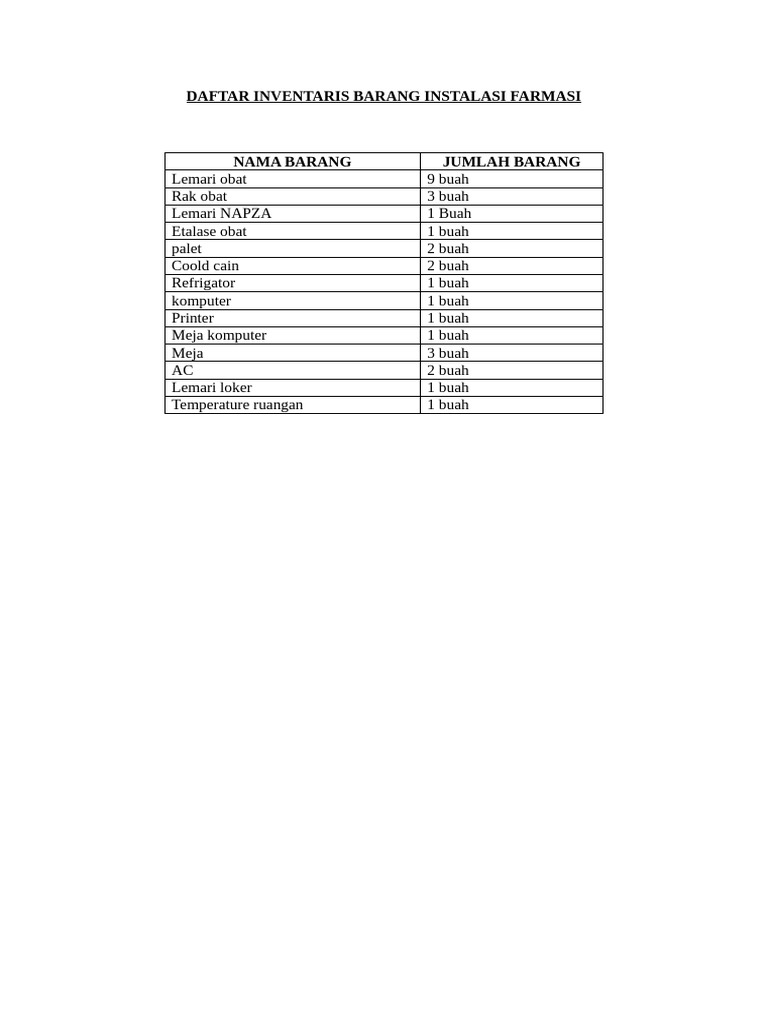 DAFTAR INVENTARIS BARANG INSTALASI FARMASI

| NAMA BARANG | JUMLAH BARANG |
|---|---|
| Lemari obat | 9 buah |
| Rak obat | 3 buah |
| Lemari NAPZA | 1 Buah |
| Etalase obat | 1 buah |
| palet | 2 buah |
| Coold cain | 2 buah |
| Refrigator | 1 buah |
| komputer | 1 buah |
| Printer | 1 buah |
| Meja komputer | 1 buah |
| Meja | 3 buah |
| AC | 2 buah |
| Lemari loker | 1 buah |
| Temperature ruangan | 1 buah |